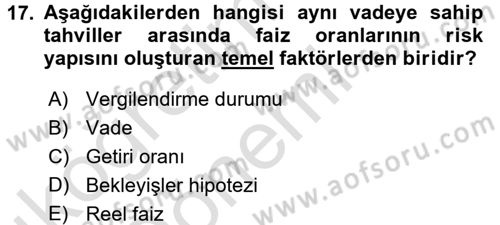 17. Aşağıdakilerden hangisi aynı vadeye sahip tahviller arasında faiz oranlarının risk yapısını oluşturan temel faktörlerden biridir?

A) Vergilendirme durumu
B) Vade
C) Getiri oranı
D) Bekleyişler hipotezi
E) Reel faiz

www.aofsoru.com
www.aofsoru.com
www.aofsoru.com